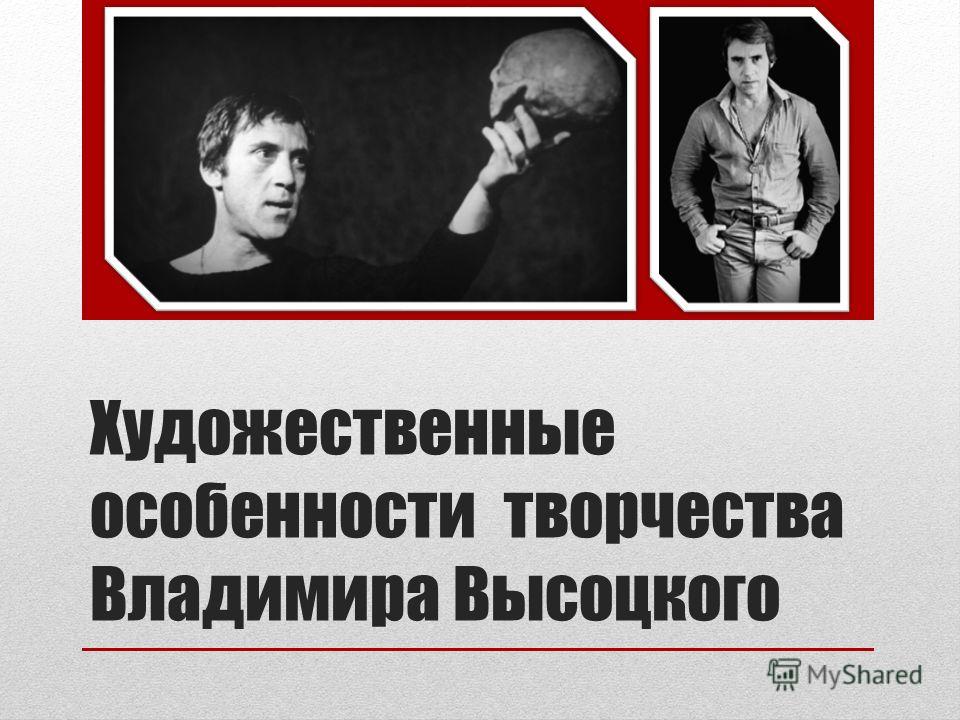 Художественные особенности творчества Владимира Высоцкого

MyShared